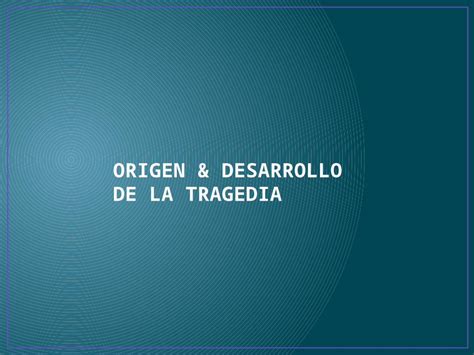 ORIGEN & DESARROLLO DE LA TRAGEDIA